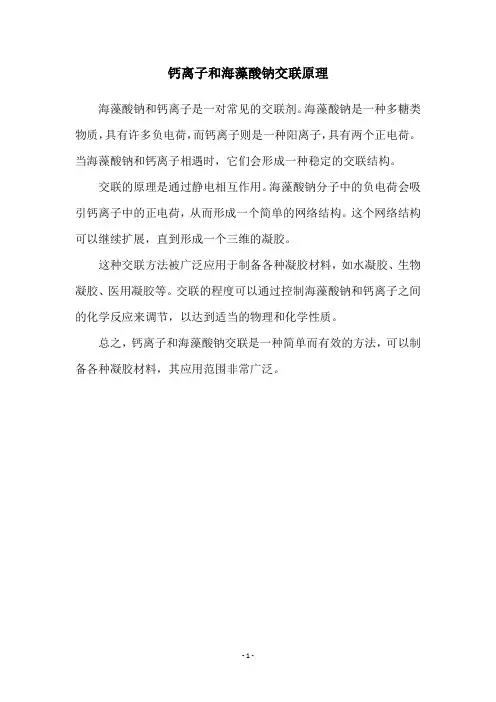 钙离子和海藻酸钠交联原理

海藻酸钠和钙离子是一对常见的交联剂。海藻酸钠是一种多糖类物质，具有许多负电荷，而钙离子则是一种阳离子，具有两个正电荷。当海藻酸钠和钙离子相遇时，它们会形成一种稳定的交联结构。

交联的原理是通过静电相互作用。海藻酸钠分子中的负电荷会吸引钙离子中的正电荷，从而形成一个简单的网络结构。这个网络结构可以继续扩展，直到形成一个三维的凝胶。

这种交联方法被广泛应用于制备各种凝胶材料，如水凝胶、生物凝胶、医用凝胶等。交联的程度可以通过控制海藻酸钠和钙离子之间的化学反应来调节，以达到适当的物理和化学性质。

总之，钙离子和海藻酸钠交联是一种简单而有效的方法，可以制备各种凝胶材料，其应用范围非常广泛。

- 1 -